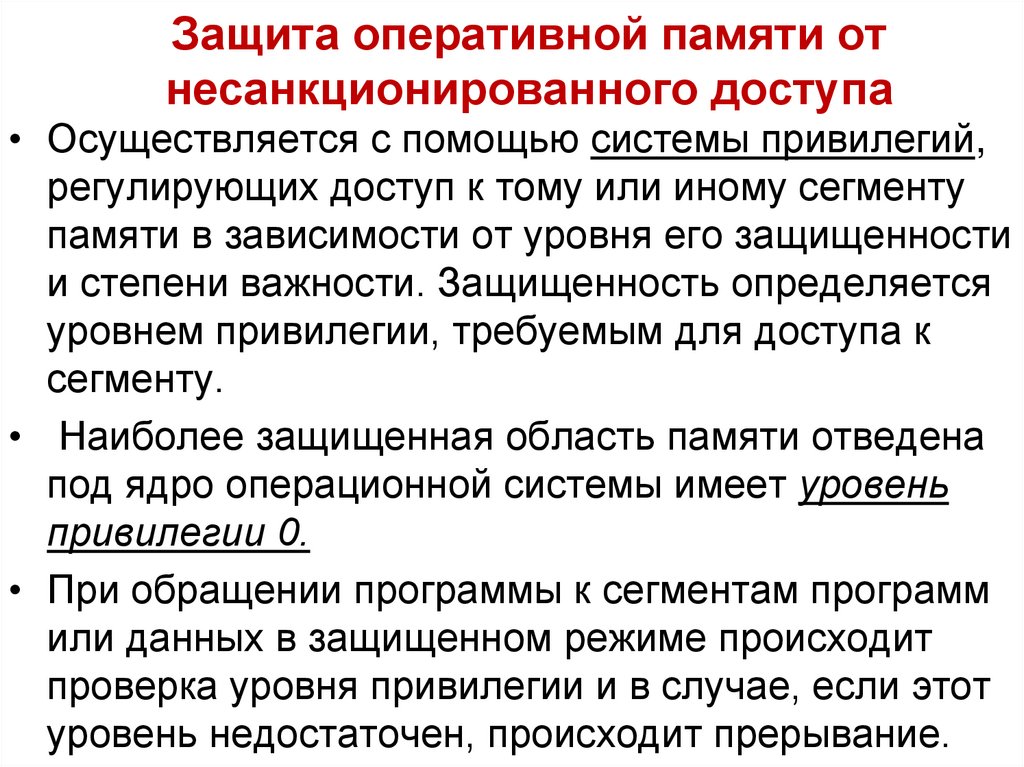 Защита оперативной памяти от несанкционированного доступа

• Осуществляется с помощью системы привилегий, регулирующих доступ к тому или иному сегменту памяти в зависимости от уровня его защищенности и степени важности. Защищенность определяется уровнем привилегии, требуемым для доступа к сегменту.

• Наиболее защищенная область памяти отведена под ядро операционной системы имеет уровень привилегии 0.

• При обращении программы к сегментам программ или данных в защищенном режиме происходит проверка уровня привилегии и в случае, если этот уровень недостаточен, происходит прерывание.